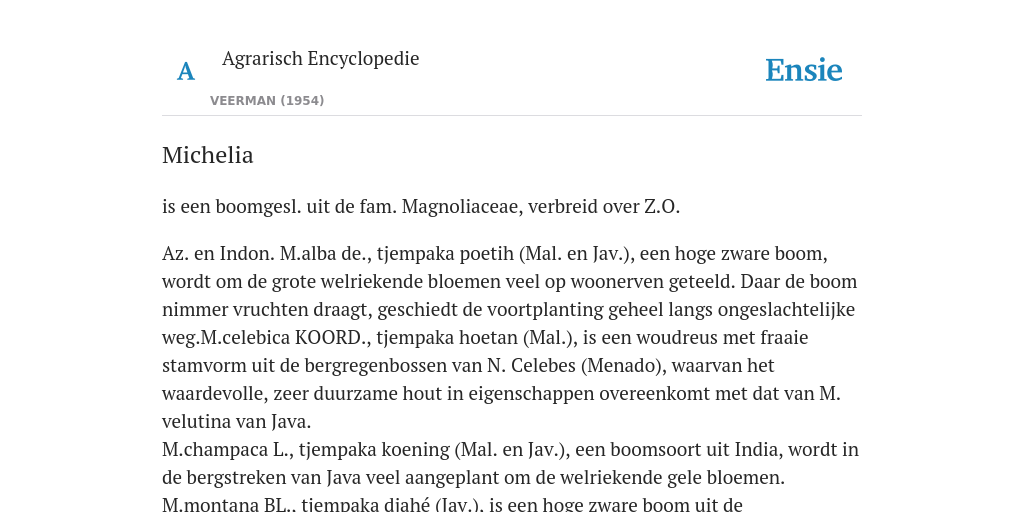 A

Agrarisch Encyclopedie

VEERMAN (1954)

Ensie

Michelia

is een boomgesl. uit de fam. Magnoliaceae, verbreid over Z.O.

Az. en Indon. M.alba de., tjempaka poetih (Mal. en Jav.), een hoge zware boom, wordt om de grote welriekende bloemen veel op woonerven geteeld. Daar de boom nimmer vruchten draagt, geschiedt de voortplanting geheel langs ongeslachtelijke weg.M.celebica KOORD., tjempaka hoetan (Mal.), is een woudreus met fraaie stamvorm uit de bergregenbossen van N. Celebes (Menado), waarvan het waardevolle, zeer duurzame hout in eigenschappen overeenkomt met dat van M. velutina van Java.
M.champaca L., tjempaka koening (Mal. en Jav.), een boomsoort uit India, wordt in de bergstreken van Java veel aangeplant om de welriekende gele bloemen.
M.montana BL., tjempaka djahé (Jav.), is een hoge zware boom uit de